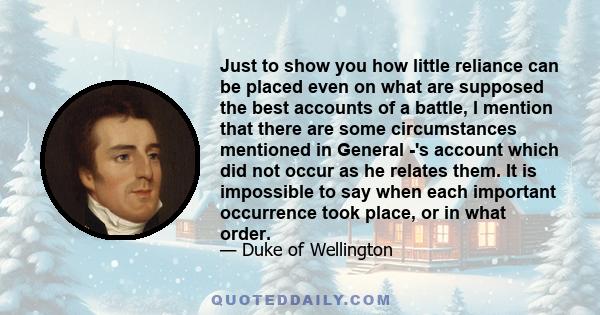 Just to show you how little reliance can be placed even on what are supposed the best accounts of a battle, I mention that there are some circumstances mentioned in General -'s account which did not occur as he relates them. It is impossible to say when each important occurrence took place, or in what order.

— Duke of Wellington

QUOTEDDAILY.COM